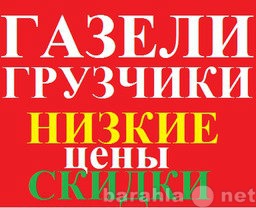 ГАЗЕЛИ
ГРУЗЧИКИ
НИЗКИЕ
цены
СКИДКИ
barahla net